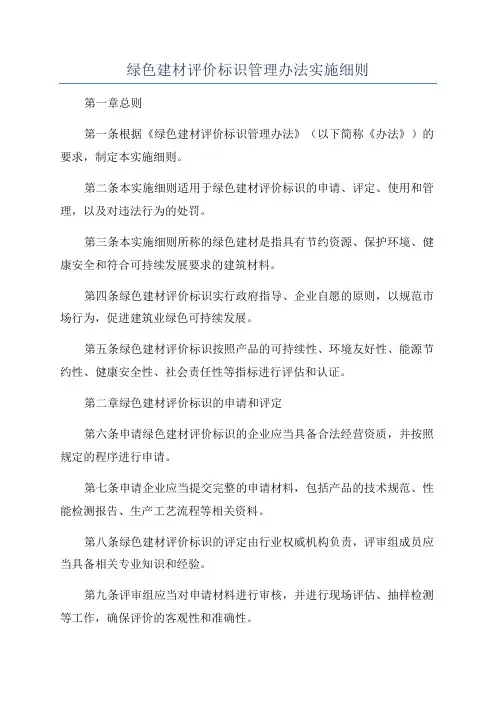 绿色建材评价标识管理办法实施细则

第一章总则

第一条根据《绿色建材评价标识管理办法》（以下简称《办法》）的要求，制定本实施细则。

第二条本实施细则适用于绿色建材评价标识的申请、评定、使用和管理，以及对违法行为的处罚。

第三条本实施细则所称的绿色建材是指具有节约资源、保护环境、健康安全和符合可持续发展要求的建筑材料。

第四条绿色建材评价标识实行政府指导、企业自愿的原则，以规范市场行为，促进建筑业绿色可持续发展。

第五条绿色建材评价标识按照产品的可持续性、环境友好性、能源节约性、健康安全性、社会责任性等指标进行评估和认证。

第二章绿色建材评价标识的申请和评定

第六条申请绿色建材评价标识的企业应当具备合法经营资质，并按照规定的程序进行申请。

第七条申请企业应当提交完整的申请材料，包括产品的技术规范、性能检测报告、生产工艺流程等相关资料。

第八条绿色建材评价标识的评定由行业权威机构负责，评审组成员应当具备相关专业知识和经验。

第九条评审组应当对申请材料进行审核，并进行现场评估、抽样检测等工作，确保评价的客观性和准确性。